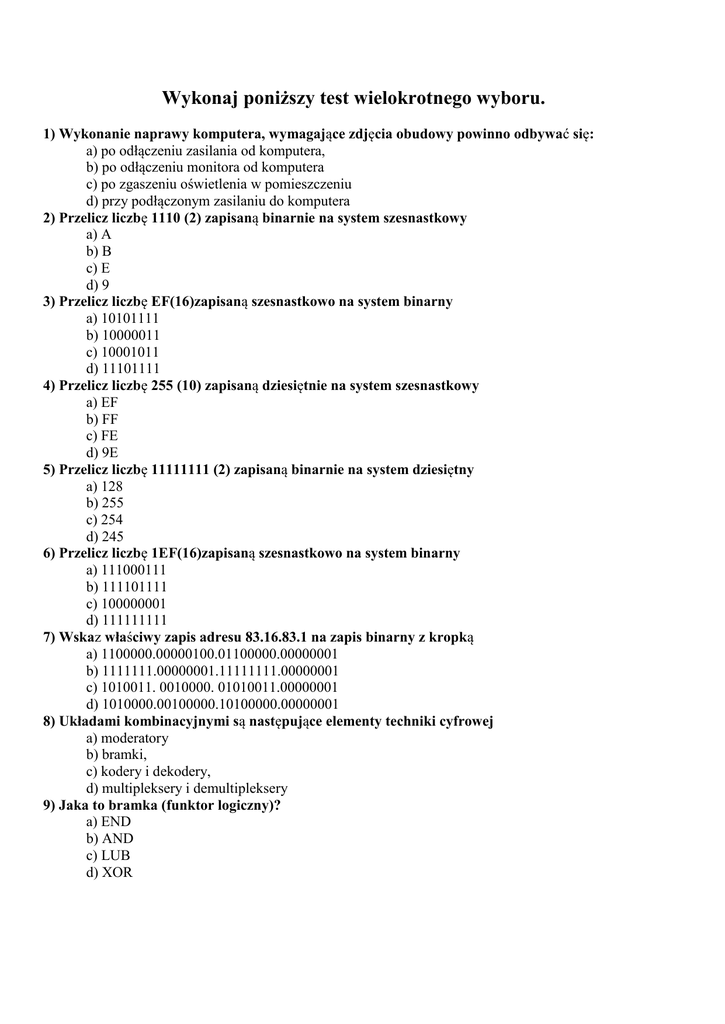 Wykonaj poniższy test wielokrotnego wyboru.

1) Wykonanie naprawy komputera, wymagające zdjęcia obudowy powinno odbywać się:
a) po odłączeniu zasilania od komputera,
b) po odłączeniu monitora od komputera
c) po zgaszeniu oświetlenia w pomieszczeniu
d) przy podłączonym zasilaniu do komputera
2) Przelicz liczbę 1110 (2) zapisaną binarnie na system szesnastkowy
a) A
b) B
c) E
d) 9
3) Przelicz liczbę EF(16)zapisaną szesnastkowo na system binarny
a) 10101111
b) 10000011
c) 10001011
d) 11101111
4) Przelicz liczbę 255 (10) zapisaną dziesiętnie na system szesnastkowy
a) EF
b) FF
c) FE
d) 9E
5) Przelicz liczbę 11111111 (2) zapisaną binarnie na system dziesiętny
a) 128
b) 255
c) 254
d) 245
6) Przelicz liczbę 1EF(16)zapisaną szesnastkowo na system binarny
a) 111000111
b) 111101111
c) 100000001
d) 111111111
7) Wskaz właściwy zapis adresu 83.16.83.1 na zapis binarny z kropką
a) 1100000.00000100.01100000.00000001
b) 1111111.00000001.11111111.00000001
c) 1010011. 0010000. 01010011.00000001
d) 1010000.00100000.10100000.00000001
8) Układami kombinacyjnymi są następujące elementy techniki cyfrowej
a) moderatory
b) bramki,
c) kodery i dekodery,
d) multipleksery i demultipleksery
9) Jaka to bramka (funktor logiczny)?
a) END
b) AND
c) LUB
d) XOR